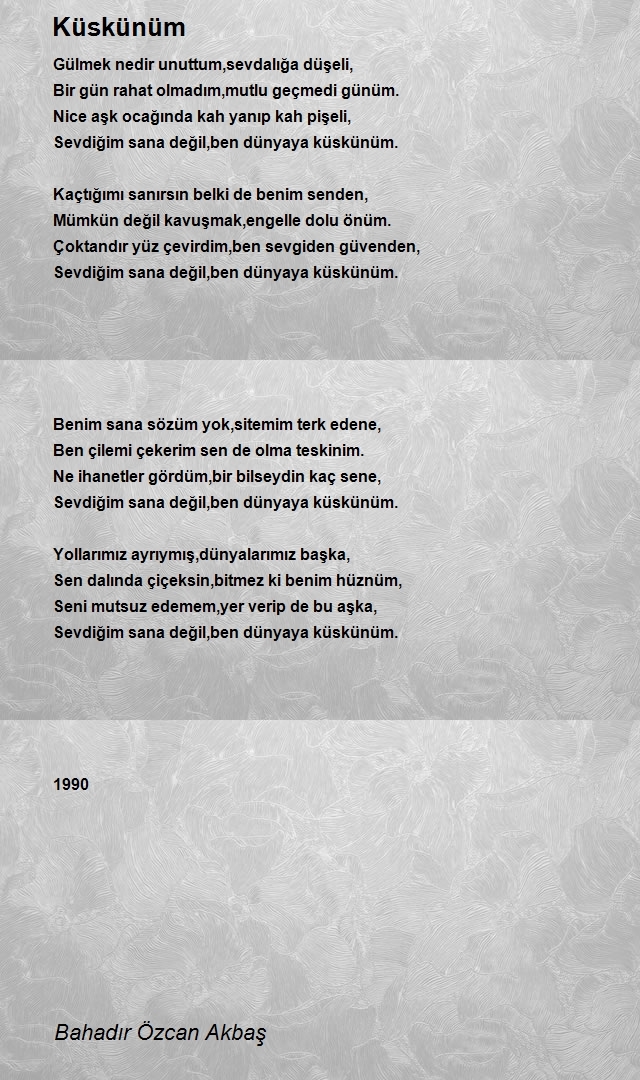 Küskünüm

Gülmek nedir unuttum,sevdalığa düşeli,
Bir gün rahat olmadım,mutlu geçmedi günüm.
Nice aşk ocağında kah yanıp kah pişeli,
Sevdiğim sana değil,ben dünyaya küskünüm.

Kaçtığımı sanırsın belki de benim senden,
Mümkün değil kavuşmak,engelle dolu önüm.
Çoktandır yüz çevirdim,ben sevgiden güvenden,
Sevdiğim sana değil,ben dünyaya küskünüm.

Benim sana sözüm yok,sitemim terk edene,
Ben çilemi çekerim sen de olma teskinim.
Ne ihanetler gördüm,bir bilseydin kaç sene,
Sevdiğim sana değil,ben dünyaya küskünüm.

Yollarımız ayrıymış,dünyalarımız başka,
Sen dalında çiçeksin,bitmez ki benim hüznüm,
Seni mutsuz edemem,yer verip de bu aşka,
Sevdiğim sana değil,ben dünyaya küskünüm.

1990

Bahadır Özcan Akbaş